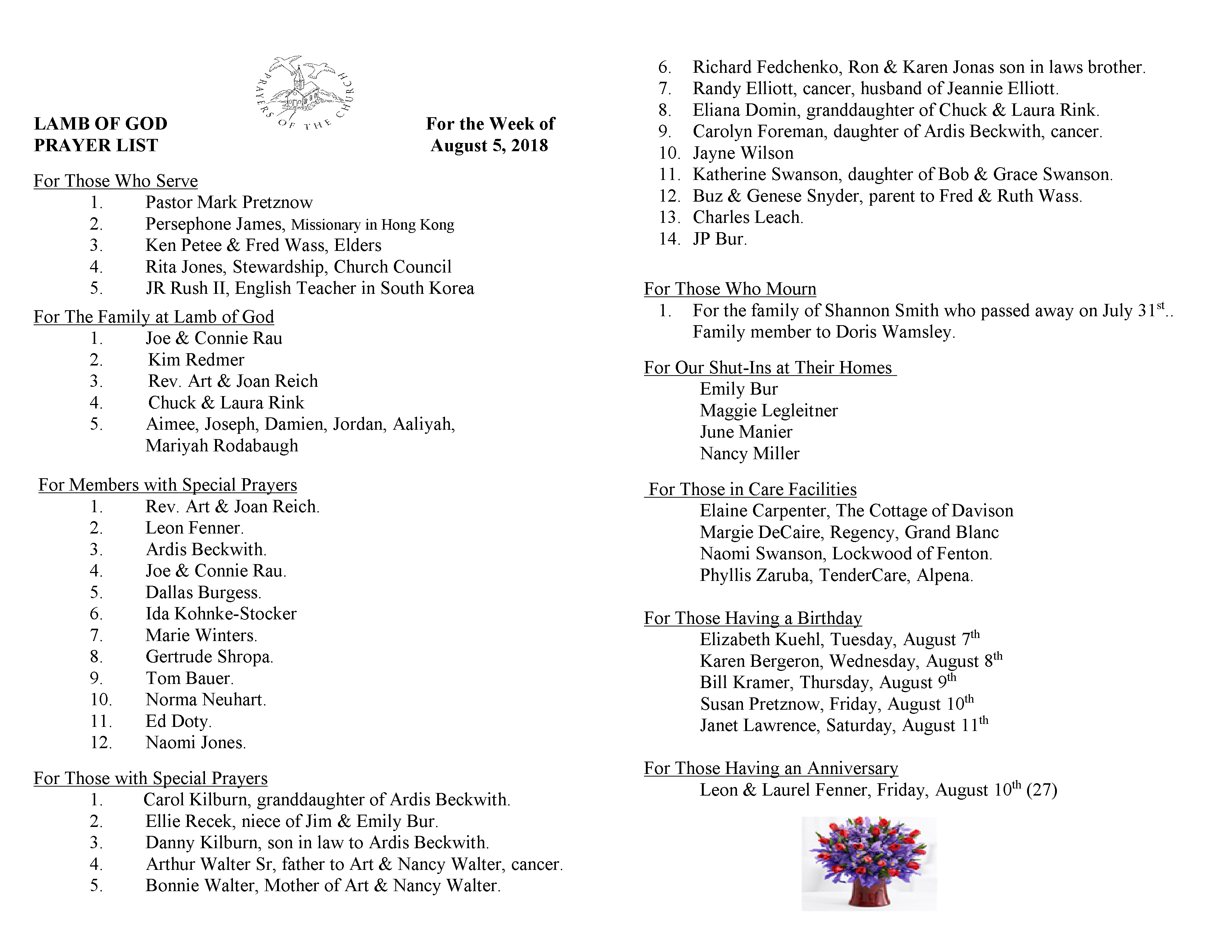 PRAYERS OF THE CHURCH

LAMB OF GOD
PRAYER LIST

For the Week of
August 5, 2018

For Those Who Serve
1. Pastor Mark Pretznow
2. Persephone James, Missionary in Hong Kong
3. Ken Petee & Fred Wass, Elders
4. Rita Jones, Stewardship, Church Council
5. JR Rush II, English Teacher in South Korea

For The Family at Lamb of God
1. Joe & Connie Rau
2. Kim Redmer
3. Rev. Art & Joan Reich
4. Chuck & Laura Rink
5. Aimee, Joseph, Damien, Jordan, Aaliyah, Mariyah Rodabaugh

For Members with Special Prayers
1. Rev. Art & Joan Reich.
2. Leon Fenner.
3. Ardis Beckwith.
4. Joe & Connie Rau.
5. Dallas Burgess.
6. Ida Kohnke-Stocker
7. Marie Winters.
8. Gertrude Shropa.
9. Tom Bauer.
10. Norma Neuhart.
11. Ed Doty.
12. Naomi Jones.

For Those with Special Prayers
1. Carol Kilburn, granddaughter of Ardis Beckwith.
2. Ellie Recek, niece of Jim & Emily Bur.
3. Danny Kilburn, son in law to Ardis Beckwith.
4. Arthur Walter Sr, father to Art & Nancy Walter, cancer.
5. Bonnie Walter, Mother of Art & Nancy Walter.
6. Richard Fedchenko, Ron & Karen Jonas son in laws brother.
7. Randy Elliott, cancer, husband of Jeannie Elliott.
8. Eliana Domin, granddaughter of Chuck & Laura Rink.
9. Carolyn Foreman, daughter of Ardis Beckwith, cancer.
10. Jayne Wilson
11. Katherine Swanson, daughter of Bob & Grace Swanson.
12. Buz & Genese Snyder, parent to Fred & Ruth Wass.
13. Charles Leach.
14. JP Bur.

For Those Who Mourn
1. For the family of Shannon Smith who passed away on July 31$^{st}$.. Family member to Doris Wamsley.

For Our Shut-Ins at Their Homes
Emily Bur
Maggie Legleitner
June Manier
Nancy Miller

For Those in Care Facilities
Elaine Carpenter, The Cottage of Davison
Margie DeCaire, Regency, Grand Blanc
Naomi Swanson, Lockwood of Fenton.
Phyllis Zaruba, TenderCare, Alpena.

For Those Having a Birthday
Elizabeth Kuehl, Tuesday, August 7$^{th}$
Karen Bergeron, Wednesday, August 8$^{th}$
Bill Kramer, Thursday, August 9$^{th}$
Susan Pretznow, Friday, August 10$^{th}$
Janet Lawrence, Saturday, August 11$^{th}$

For Those Having an Anniversary
Leon & Laurel Fenner, Friday, August 10$^{th}$ (27)